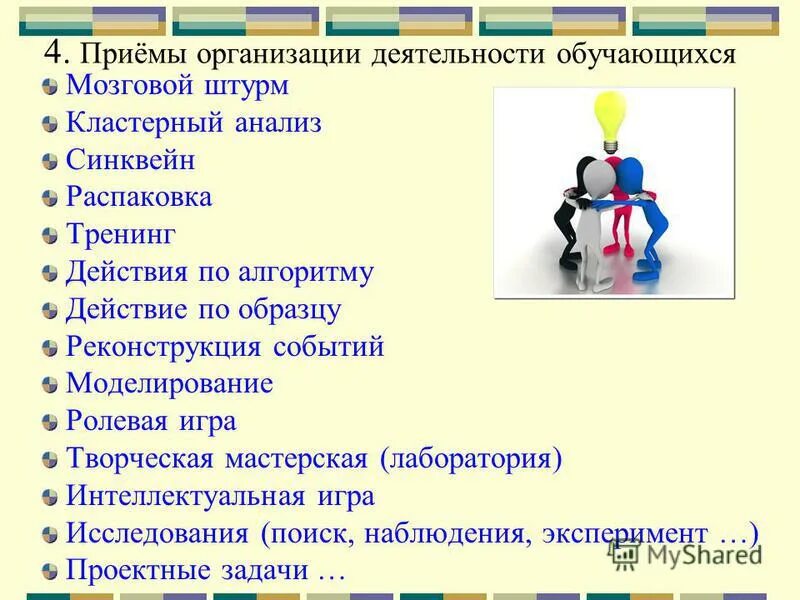 4. Приёмы организации деятельности обучающихся

Мозговой штурм
Кластерный анализ
Синквейн
Распаковка
Тренинг
Действия по алгоритму
Действие по образцу
Реконструкция событий
Моделирование
Ролевая игра
Творческая мастерская (лаборатория)
Интеллектуальная игра
Исследования (поиск, наблюдения, эксперимент …)
Проектные задачи …

MyShared